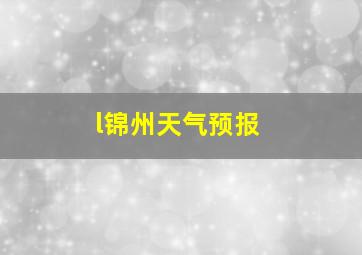 l锦州天气预报